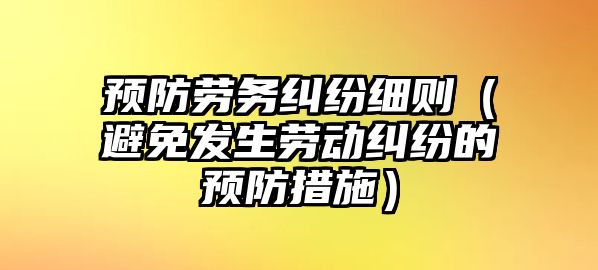 预防劳务纠纷细则（避免发生劳动纠纷的预防措施）